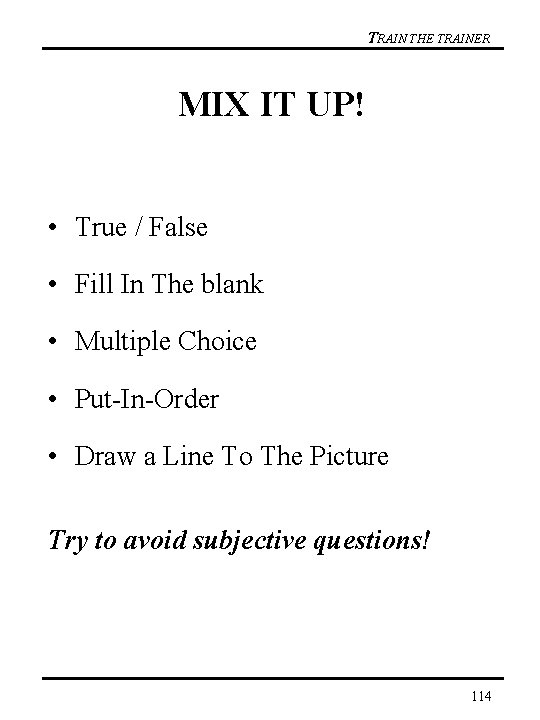 TRAIN THE TRAINER

MIX IT UP!

• True / False

• Fill In The blank

• Multiple Choice

• Put-In-Order

• Draw a Line To The Picture

Try to avoid subjective questions!

114